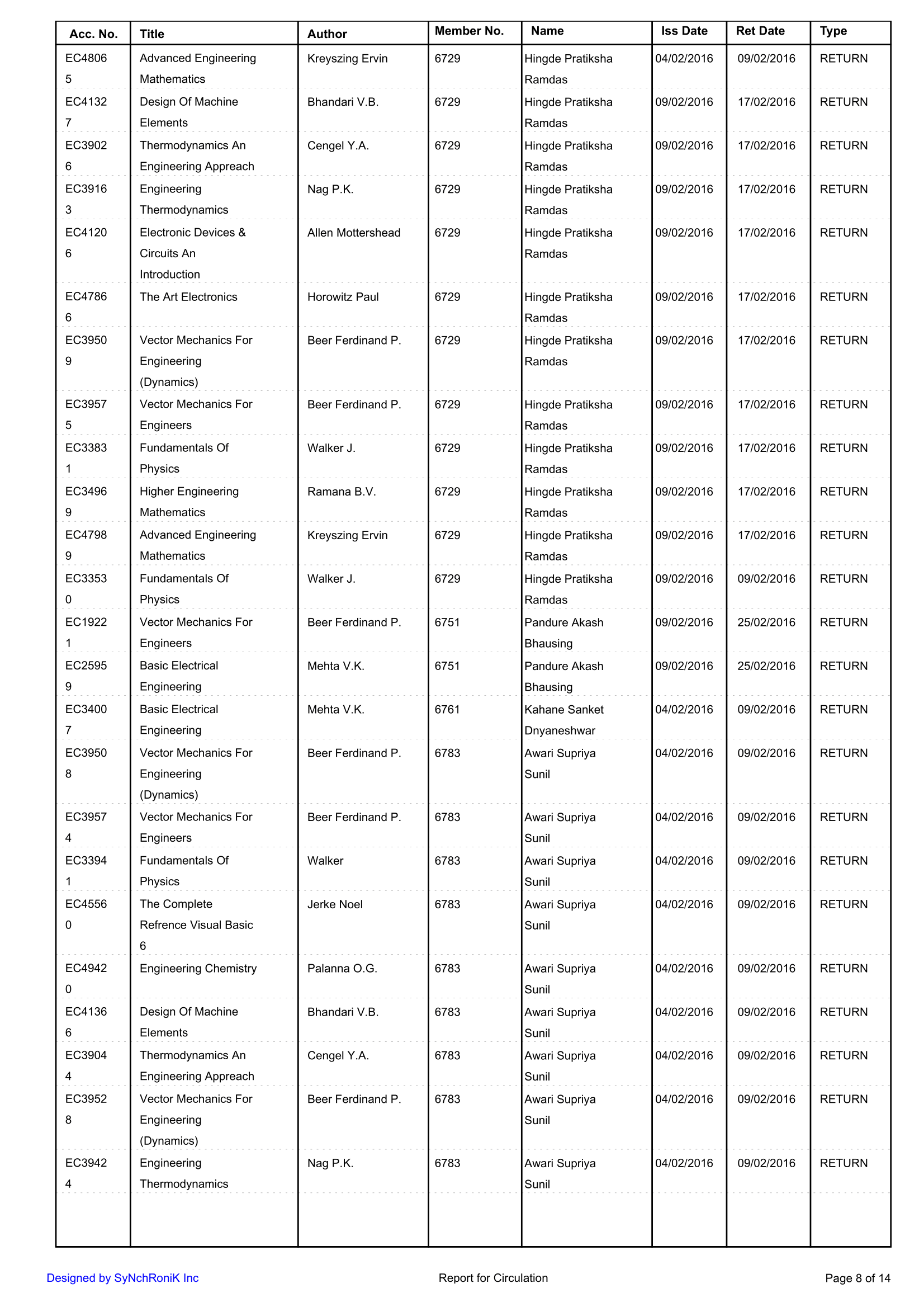 | Acc. No. | Title | Author | Member No. | Name | Iss Date | Ret Date | Type |
|---|---|---|---|---|---|---|---|
| EC48065 | Advanced Engineering Mathematics | Kreyszing Ervin | 6729 | Hingde Pratiksha Ramdas | 04/02/2016 | 09/02/2016 | RETURN |
| EC41327 | Design Of Machine Elements | Bhandari V.B. | 6729 | Hingde Pratiksha Ramdas | 09/02/2016 | 17/02/2016 | RETURN |
| EC39026 | Thermodynamics An Engineering Appreach | Cengel Y.A. | 6729 | Hingde Pratiksha Ramdas | 09/02/2016 | 17/02/2016 | RETURN |
| EC39163 | Engineering Thermodynamics | Nag P.K. | 6729 | Hingde Pratiksha Ramdas | 09/02/2016 | 17/02/2016 | RETURN |
| EC41206 | Electronic Devices & Circuits An Introduction | Allen Mottershead | 6729 | Hingde Pratiksha Ramdas | 09/02/2016 | 17/02/2016 | RETURN |
| EC47866 | The Art Electronics | Horowitz Paul | 6729 | Hingde Pratiksha Ramdas | 09/02/2016 | 17/02/2016 | RETURN |
| EC39509 | Vector Mechanics For Engineering (Dynamics) | Beer Ferdinand P. | 6729 | Hingde Pratiksha Ramdas | 09/02/2016 | 17/02/2016 | RETURN |
| EC39575 | Vector Mechanics For Engineers | Beer Ferdinand P. | 6729 | Hingde Pratiksha Ramdas | 09/02/2016 | 17/02/2016 | RETURN |
| EC33831 | Fundamentals Of Physics | Walker J. | 6729 | Hingde Pratiksha Ramdas | 09/02/2016 | 17/02/2016 | RETURN |
| EC34969 | Higher Engineering Mathematics | Ramana B.V. | 6729 | Hingde Pratiksha Ramdas | 09/02/2016 | 17/02/2016 | RETURN |
| EC47989 | Advanced Engineering Mathematics | Kreyszing Ervin | 6729 | Hingde Pratiksha Ramdas | 09/02/2016 | 17/02/2016 | RETURN |
| EC33530 | Fundamentals Of Physics | Walker J. | 6729 | Hingde Pratiksha Ramdas | 09/02/2016 | 09/02/2016 | RETURN |
| EC19221 | Vector Mechanics For Engineers | Beer Ferdinand P. | 6751 | Pandure Akash Bhausing | 09/02/2016 | 25/02/2016 | RETURN |
| EC25959 | Basic Electrical Engineering | Mehta V.K. | 6751 | Pandure Akash Bhausing | 09/02/2016 | 25/02/2016 | RETURN |
| EC34007 | Basic Electrical Engineering | Mehta V.K. | 6761 | Kahane Sanket Dnyaneshwar | 04/02/2016 | 09/02/2016 | RETURN |
| EC39508 | Vector Mechanics For Engineering (Dynamics) | Beer Ferdinand P. | 6783 | Awari Supriya Sunil | 04/02/2016 | 09/02/2016 | RETURN |
| EC39574 | Vector Mechanics For Engineers | Beer Ferdinand P. | 6783 | Awari Supriya Sunil | 04/02/2016 | 09/02/2016 | RETURN |
| EC33941 | Fundamentals Of Physics | Walker | 6783 | Awari Supriya Sunil | 04/02/2016 | 09/02/2016 | RETURN |
| EC45560 | The Complete Refrence Visual Basic 6 | Jerke Noel | 6783 | Awari Supriya Sunil | 04/02/2016 | 09/02/2016 | RETURN |
| EC49420 | Engineering Chemistry | Palanna O.G. | 6783 | Awari Supriya Sunil | 04/02/2016 | 09/02/2016 | RETURN |
| EC41366 | Design Of Machine Elements | Bhandari V.B. | 6783 | Awari Supriya Sunil | 04/02/2016 | 09/02/2016 | RETURN |
| EC39044 | Thermodynamics An Engineering Appreach | Cengel Y.A. | 6783 | Awari Supriya Sunil | 04/02/2016 | 09/02/2016 | RETURN |
| EC39528 | Vector Mechanics For Engineering (Dynamics) | Beer Ferdinand P. | 6783 | Awari Supriya Sunil | 04/02/2016 | 09/02/2016 | RETURN |
| EC39424 | Engineering Thermodynamics | Nag P.K. | 6783 | Awari Supriya Sunil | 04/02/2016 | 09/02/2016 | RETURN |

Designed by SyNchRoniK Inc

Report for Circulation

Page 8 of 14